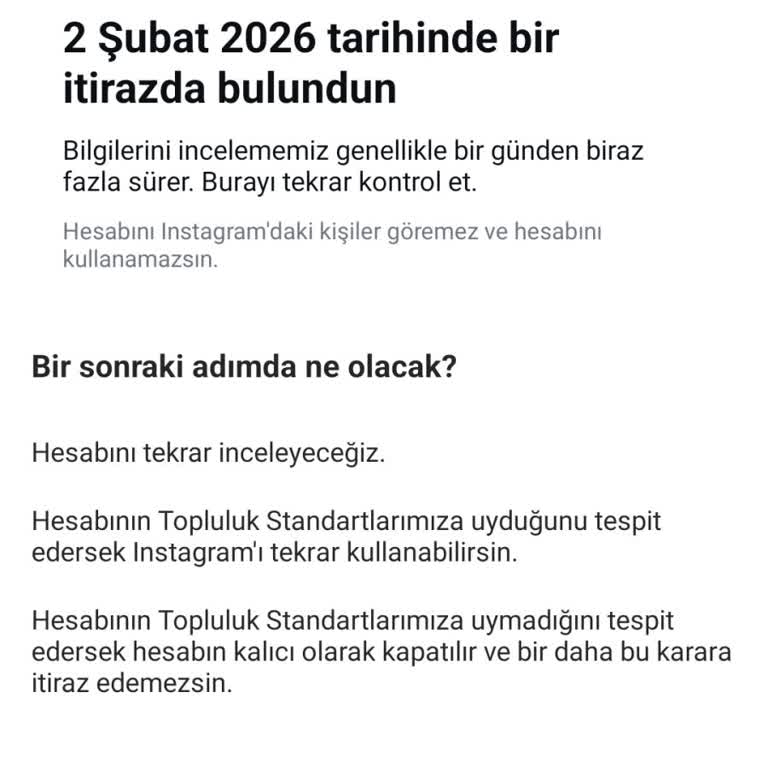 2 Şubat 2026 tarihinde bir itirazda bulundun

Bilgilerini incelememiz genellikle bir günden biraz fazla sürer. Burayı tekrar kontrol et.

Hesabını Instagram'daki kişiler göremez ve hesabını kullanamazsın.

Bir sonraki adımda ne olacak?

Hesabını tekrar inceleyeceğiz.

Hesabının Topluluk Standartlarımıza uyduğunu tespit edersek Instagram'ı tekrar kullanabilirsin.

Hesabının Topluluk Standartlarımıza uymadığını tespit edersek hesabın kalıcı olarak kapatılır ve bir daha bu karara itiraz edemezsin.